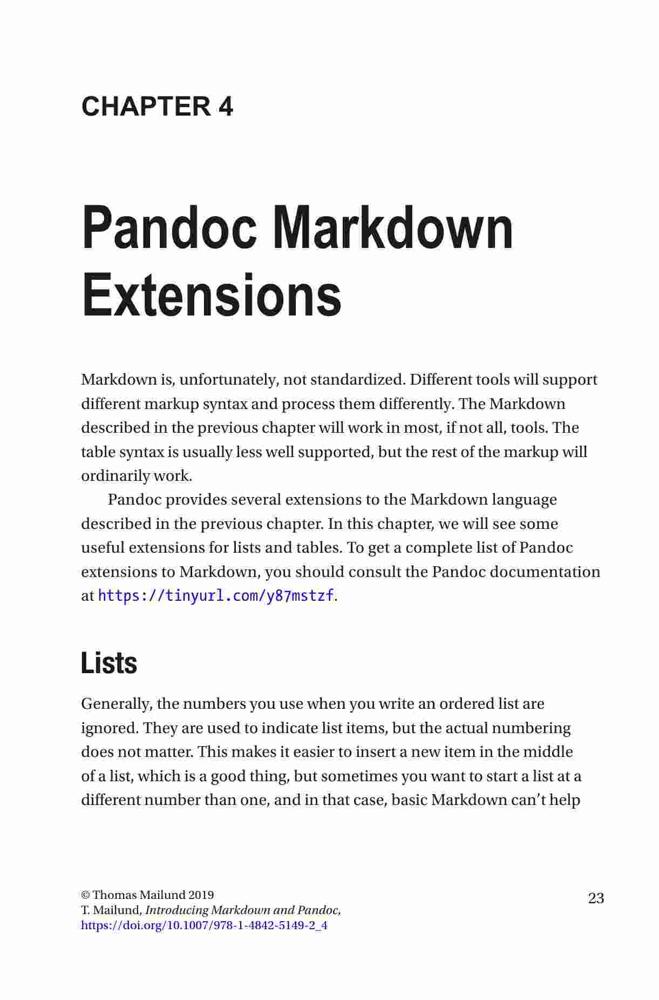 CHAPTER 4

Pandoc Markdown Extensions

Markdown is, unfortunately, not standardized. Different tools will support different markup syntax and process them differently. The Markdown described in the previous chapter will work in most, if not all, tools. The table syntax is usually less well supported, but the rest of the markup will ordinarily work.

Pandoc provides several extensions to the Markdown language described in the previous chapter. In this chapter, we will see some useful extensions for lists and tables. To get a complete list of Pandoc extensions to Markdown, you should consult the Pandoc documentation at https://tinyurl.com/y87mstzf.

Lists

Generally, the numbers you use when you write an ordered list are ignored. They are used to indicate list items, but the actual numbering does not matter. This makes it easier to insert a new item in the middle of a list, which is a good thing, but sometimes you want to start a list at a different number than one, and in that case, basic Markdown can't help

© Thomas Mailund 2019
T. Mailund, Introducing Markdown and Pandoc,
https://doi.org/10.1007/978-1-4842-5149-2_4

23